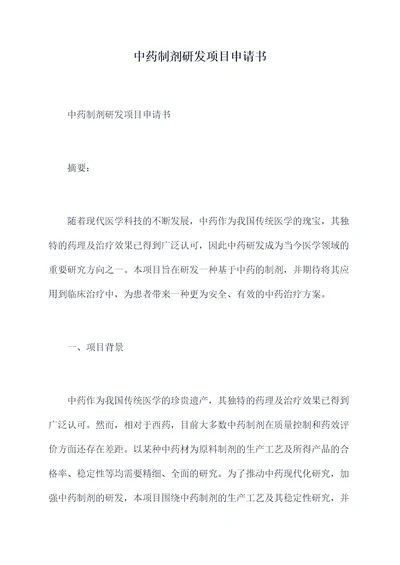 中药制剂研发项目申请书

中药制剂研发项目申请书

摘要：

随着现代医学科技的不断发展，中药作为我国传统医学的瑰宝，其独特的药理及治疗效果已得到广泛认可，因此中药研发成为当今医学领域的重要研究方向之一。本项目旨在研发一种基于中药的制剂，并期待将其应用到临床治疗中，为患者带来一种更为安全、有效的中药治疗方案。

一、项目背景

中药作为我国传统医学的珍贵遗产，其独特的药理及治疗效果已得到广泛认可。然而，相对于西药，目前大多数中药制剂在质量控制和药效评价方面还存在差距。以某种中药材为原料制剂的生产工艺及所得产品的合格率、稳定性等均需要精细、全面的研究。为了推动中药现代化研究，加强中药制剂的研发，本项目围绕中药制剂的生产工艺及其稳定性研究，并